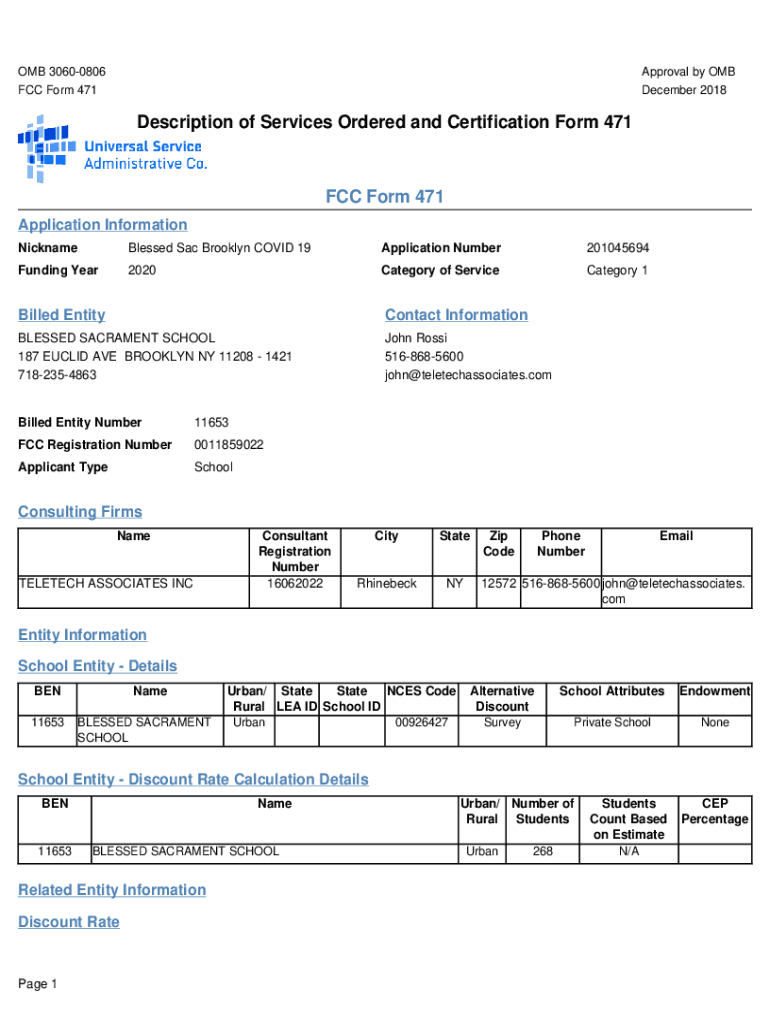 OMB 3060-0806
FCC Form 471

Approval by OMB
December 2018

Description of Services Ordered and Certification Form 471

Universal Service Administrative Co.

FCC Form 471

Application Information

Nickname Blessed Sac Brooklyn COVID 19
Funding Year 2020

Application Number 201045694
Category of Service Category 1

Billed Entity

BLESSED SACRAMENT SCHOOL
187 EUCLID AVE BROOKLYN NY 11208 - 1421
718-235-4863

Contact Information

John Rossi
516-868-5600
john@teletechassociates.com

Billed Entity Number 11653
FCC Registration Number 0011859022
Applicant Type School

Consulting Firms

| Name | Consultant Registration Number | City | State | Zip Code | Phone Number | Email |
|---|---|---|---|---|---|---|
| TELETECH ASSOCIATES INC | 16062022 | Rhinebeck | NY | 12572 | 516-868-5600 | john@teletechassociates.com |

Entity Information

School Entity - Details

| BEN | Name | Urban/ Rural | State LEA ID | State School ID | NCES Code | Alternative Discount | School Attributes | Endowment |
|---|---|---|---|---|---|---|---|---|
| 11653 | BLESSED SACRAMENT SCHOOL | Urban | | | 00926427 | Survey | Private School | None |

School Entity - Discount Rate Calculation Details

| BEN | Name | Urban/ Rural | Number of Students | Students Count Based on Estimate | CEP Percentage |
|---|---|---|---|---|---|
| 11653 | BLESSED SACRAMENT SCHOOL | Urban | 268 | N/A | |

Related Entity Information

Discount Rate

Page 1